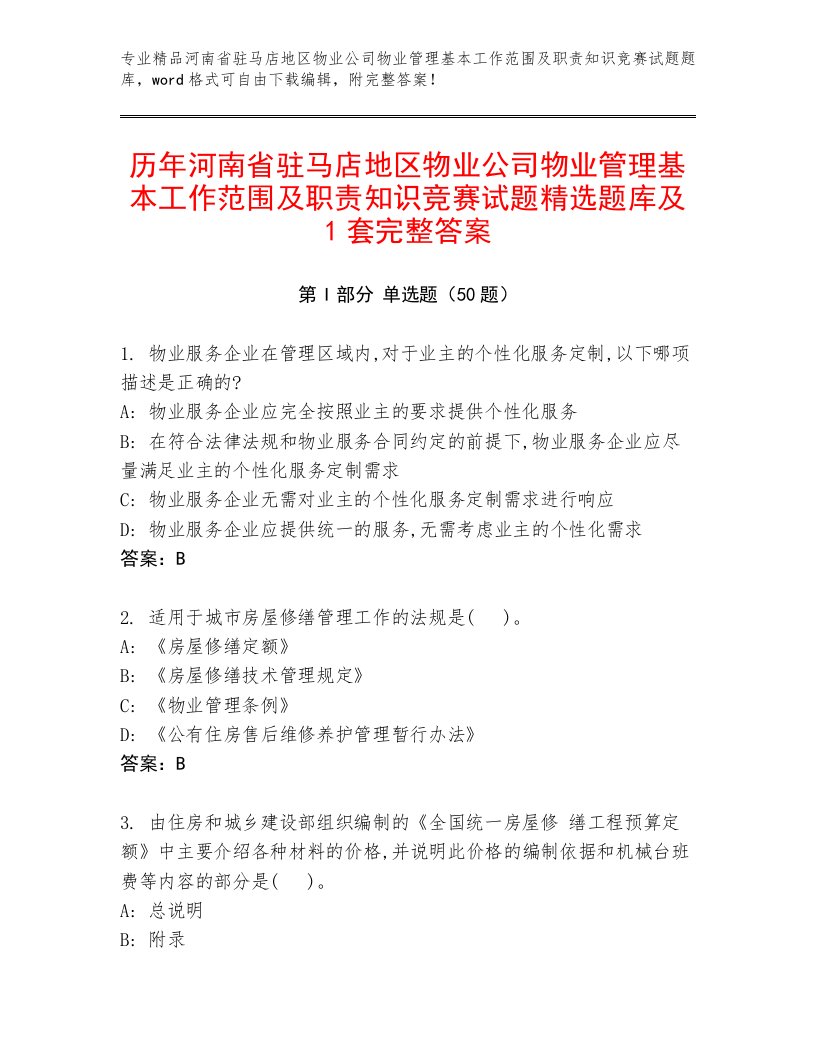 专业精品河南省驻马店地区物业公司物业管理基本工作范围及职责知识竞赛试题题库，word 格式可自由下载编辑，附完整答案！

历年河南省驻马店地区物业公司物业管理基本工作范围及职责知识竞赛试题精选题库及 1 套完整答案

第 I 部分 单选题（50 题）

1. 物业服务企业在管理区域内,对于业主的个性化服务定制,以下哪项描述是正确的?
A: 物业服务企业应完全按照业主的要求提供个性化服务
B: 在符合法律法规和物业服务合同约定的前提下,物业服务企业应尽量满足业主的个性化服务定制需求
C: 物业服务企业无需对业主的个性化服务定制需求进行响应
D: 物业服务企业应提供统一的服务,无需考虑业主的个性化需求
答案：B

2. 适用于城市房屋修缮管理工作的法规是(　)。
A: 《房屋修缮定额》
B: 《房屋修缮技术管理规定》
C: 《物业管理条例》
D: 《公有住房售后维修养护管理暂行办法》
答案：B

3. 由住房和城乡建设部组织编制的《全国统一房屋修 缮工程预算定额》中主要介绍各种材料的价格,并说明此价格的编制依据和机械台班费等内容的部分是(　)。
A: 总说明
B: 附录